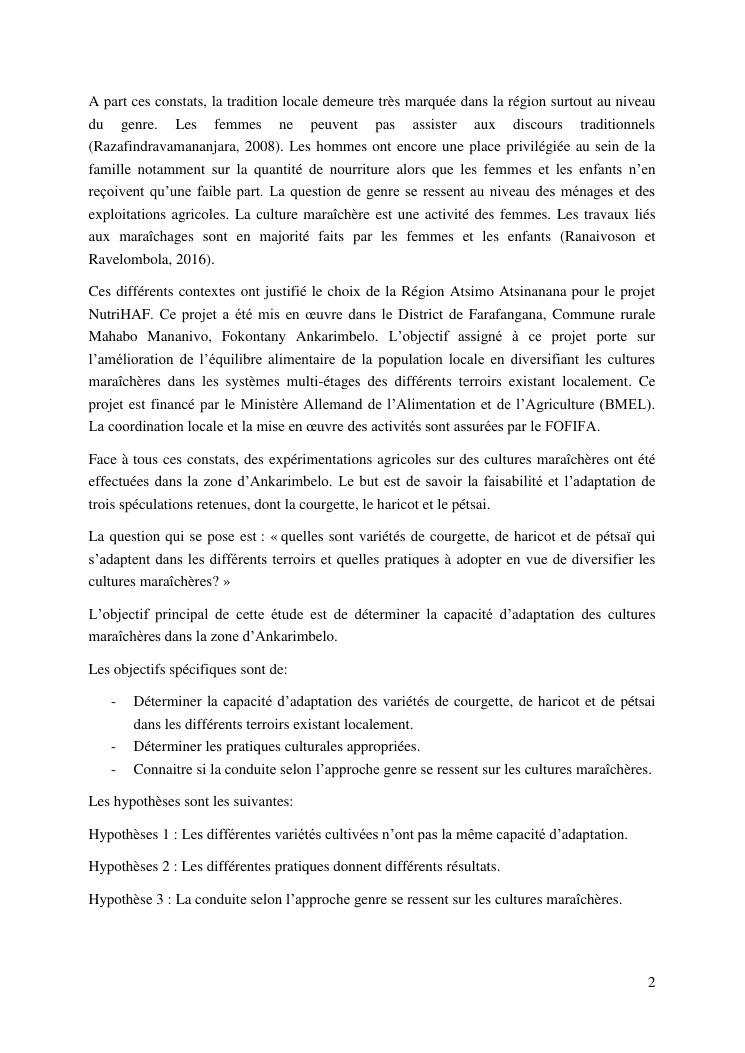 A part ces constats, la tradition locale demeure très marquée dans la région surtout au niveau du genre. Les femmes ne peuvent pas assister aux discours traditionnels (Razafindravamananjara, 2008). Les hommes ont encore une place privilégiée au sein de la famille notamment sur la quantité de nourriture alors que les femmes et les enfants n'en reçoivent qu'une faible part. La question de genre se ressent au niveau des ménages et des exploitations agricoles. La culture maraîchère est une activité des femmes. Les travaux liés aux maraîchages sont en majorité faits par les femmes et les enfants (Ranaivoson et Ravelombola, 2016).

Ces différents contextes ont justifié le choix de la Région Atsimo Atsinanana pour le projet NutriHAF. Ce projet a été mis en œuvre dans le District de Farafangana, Commune rurale Mahabo Mananivo, Fokontany Ankarimbelo. L'objectif assigné à ce projet porte sur l'amélioration de l'équilibre alimentaire de la population locale en diversifiant les cultures maraîchères dans les systèmes multi-étages des différents terroirs existant localement. Ce projet est financé par le Ministère Allemand de l'Alimentation et de l'Agriculture (BMEL). La coordination locale et la mise en œuvre des activités sont assurées par le FOFIFA.

Face à tous ces constats, des expérimentations agricoles sur des cultures maraîchères ont été effectuées dans la zone d'Ankarimbelo. Le but est de savoir la faisabilité et l'adaptation de trois spéculations retenues, dont la courgette, le haricot et le pétsai.

La question qui se pose est : « quelles sont variétés de courgette, de haricot et de pétsaï qui s'adaptent dans les différents terroirs et quelles pratiques à adopter en vue de diversifier les cultures maraîchères? »

L'objectif principal de cette étude est de déterminer la capacité d'adaptation des cultures maraîchères dans la zone d'Ankarimbelo.

Les objectifs spécifiques sont de:

- Déterminer la capacité d'adaptation des variétés de courgette, de haricot et de pétsai dans les différents terroirs existant localement.
- Déterminer les pratiques culturales appropriées.
- Connaitre si la conduite selon l'approche genre se ressent sur les cultures maraîchères.

Les hypothèses sont les suivantes:

Hypothèses 1 : Les différentes variétés cultivées n'ont pas la même capacité d'adaptation.

Hypothèses 2 : Les différentes pratiques donnent différents résultats.

Hypothèse 3 : La conduite selon l'approche genre se ressent sur les cultures maraîchères.

2